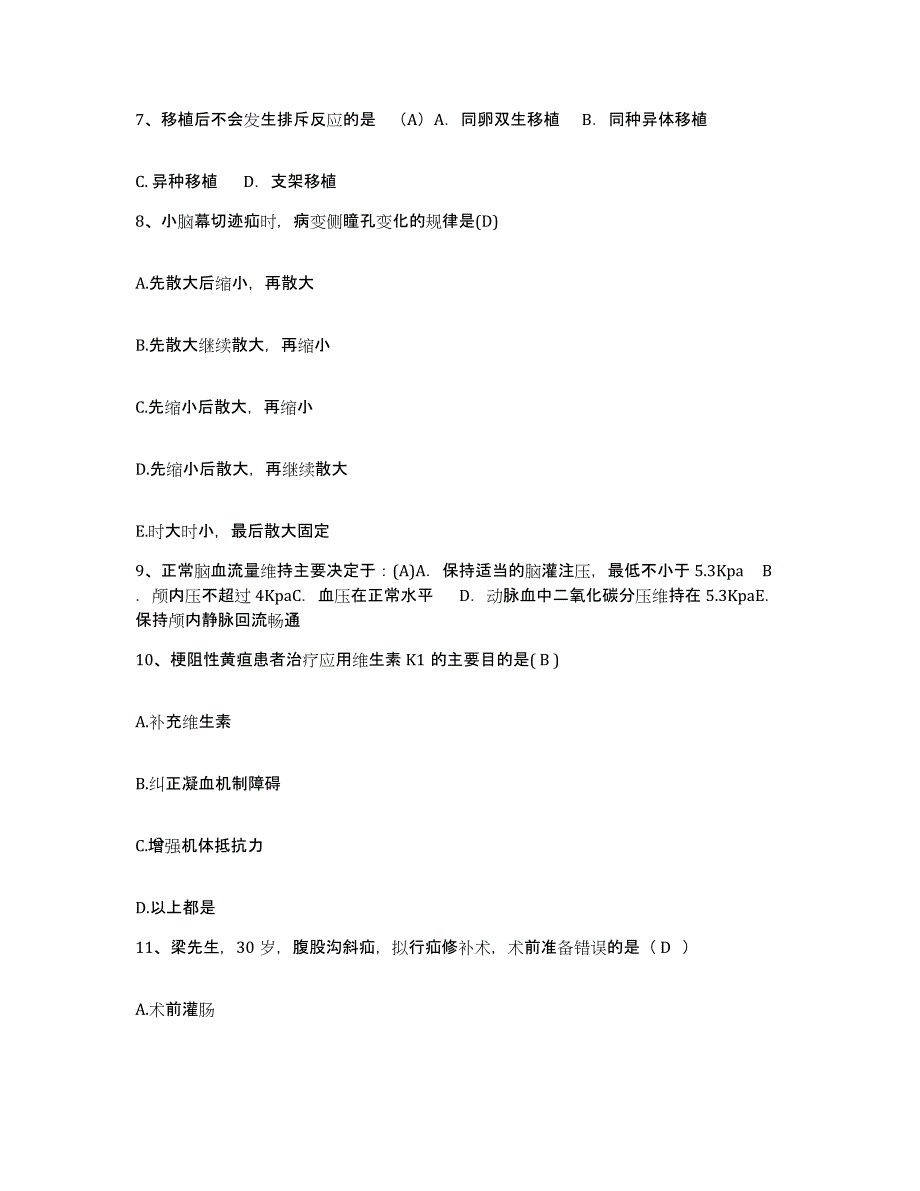 7、移植后不会发生排斥反应的是 （A）A. 同卵双生移植 B. 同种异体移植

C. 异种移植 D. 支架移植

8、小脑幕切迹疝时，病变侧瞳孔变化的规律是(D)

A.先散大后缩小，再散大

B.先散大继续散大，再缩小

C.先缩小后散大，再缩小

D.先缩小后散大，再继续散大

E.时大时小，最后散大固定

9、正常脑血流量维持主要决定于：(A)A. 保持适当的脑灌注压，最低不小于 5.3Kpa B. 颅内压不超过 4KpaC. 血压在正常水平 D. 动脉血中二氧化碳分压维持在 5.3KpaE. 保持颅内静脉回流畅通

10、梗阻性黄疸患者治疗应用维生素 K1 的主要目的是( B )

A.补充维生素

B.纠正凝血机制障碍

C.增强机体抵抗力

D.以上都是

11、梁先生，30 岁，腹股沟斜疝，拟行疝修补术，术前准备错误的是（ D ）

A.术前灌肠